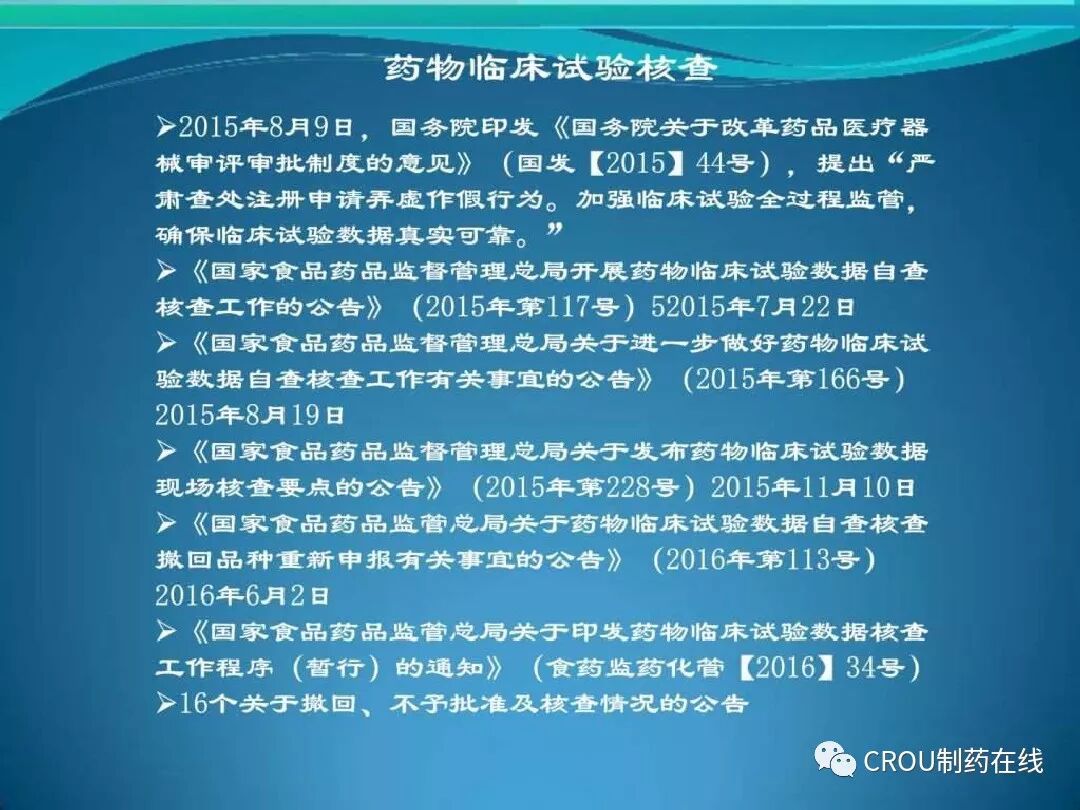 药物临床试验核查

➢2015年8月9日，国务院印发《国务院关于改革药品医疗器械审评审批制度的意见》（国发【2015】44号），提出“严肃查处注册申请弄虚作假行为。加强临床试验全过程监管，确保临床试验数据真实可靠。”

➢《国家食品药品监督管理总局开展药物临床试验数据自查核查工作的公告》（2015年第117号）52015年7月22日

➢《国家食品药品监督管理总局关于进一步做好药物临床试验数据自查核查工作有关事宜的公告》（2015年第166号）2015年8月19日

➢《国家食品药品监督管理总局关于发布药物临床试验数据现场核查要点的公告》（2015年第228号）2015年11月10日

➢《国家食品药品监管总局关于药物临床试验数据自查核查撤回品种重新申报有关事宜的公告》（2016年第113号）2016年6月2日

➢《国家食品药品监管总局关于印发药物临床试验数据核查工作程序（暂行）的通知》（食药监药化管【2016】34号）

➢16个关于撤回、不予批准及核查情况的公告

CROU制药在线